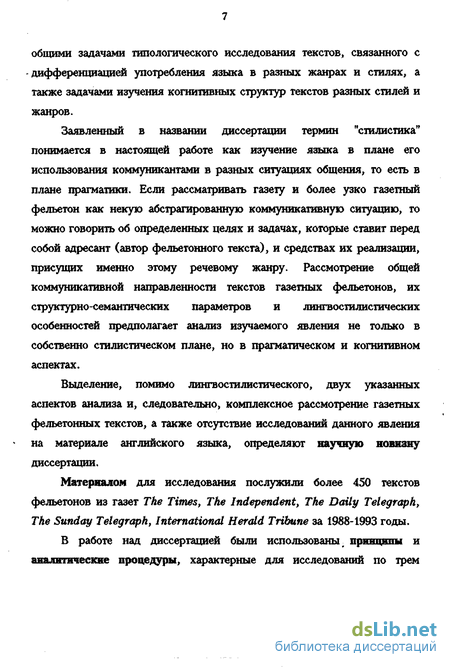 7

общими задачами типологического исследования текстов, связанного с дифференциацией употребления языка в разных жанрах и стилях, а также задачами изучения когнитивных структур текстов разных стилей и жанров.

Заявленный в названии диссертации термин "стилистика" понимается в настоящей работе как изучение языка в плане его использования коммуникантами в разных ситуациях общения, то есть в плане прагматики. Если рассматривать газету и более узко газетный фельетон как некую абстрагированную коммуникативную ситуацию, то можно говорить об определенных целях и задачах, которые ставит перед собой адресант (автор фельетонного текста), и средствах их реализации, присущих именно этому речевому жанру. Рассмотрение общей коммуникативной направленности текстов газетных фельетонов, их структурно-семантических параметров и лингвостилистических особенностей предполагает анализ изучаемого явления не только в собственно стилистическом плане, но в прагматическом и когнитивном аспектах.

Выделение, помимо лингвостилистического, двух указанных аспектов анализа и, следовательно, комплексное рассмотрение газетных фельетонных текстов, а также отсутствие исследований данного явления на материале английского языка, определяют научную новизну диссертации.

Материалом для исследования послужили более 450 текстов фельетонов из газет The Times, The Independent, The Daily Telegraph, The Sunday Telegraph, International Herald Tribune за 1988-1993 годы.

В работе над диссертацией были использованы принципы и аналитические процедуры, характерные для исследований по трем

dsLib.net
библиотека диссертаций